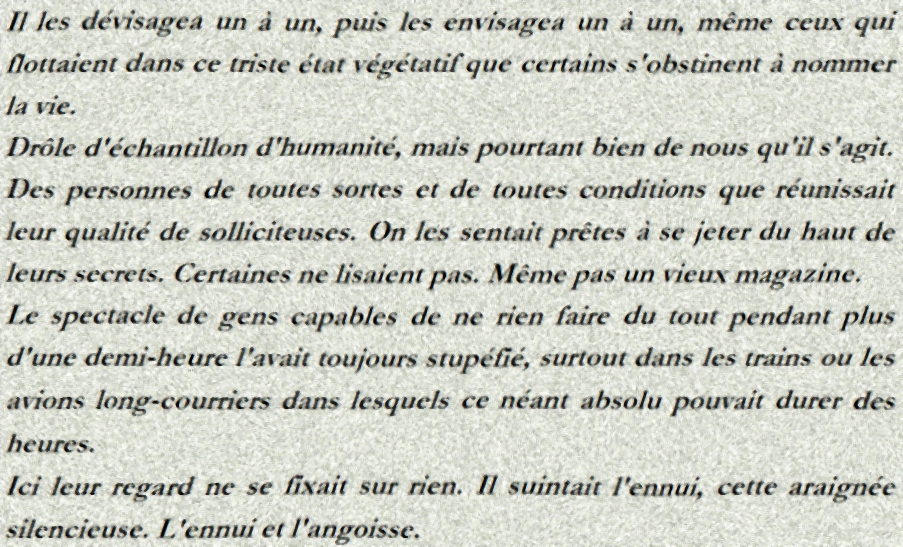 Il les dévisagea un à un, puis les envisagea un à un, même ceux qui flottaient dans ce triste état végétatif que certains s'obstinent à nommer la vie.
Drôle d'échantillon d'humanité, mais pourtant bien de nous qu'il s'agit. Des personnes de toutes sortes et de toutes conditions que réunissait leur qualité de solliciteuses. On les sentait prêtes à se jeter du haut de leurs secrets. Certaines ne lisaient pas. Même pas un vieux magazine.
Le spectacle de gens capables de ne rien faire du tout pendant plus d'une demi-heure l'avait toujours stupéfié, surtout dans les trains ou les avions long-courriers dans lesquels ce néant absolu pouvait durer des heures.
Ici leur regard ne se fixait sur rien. Il suintait l'ennui, cette araignée silencieuse. L'ennui et l'angoisse.